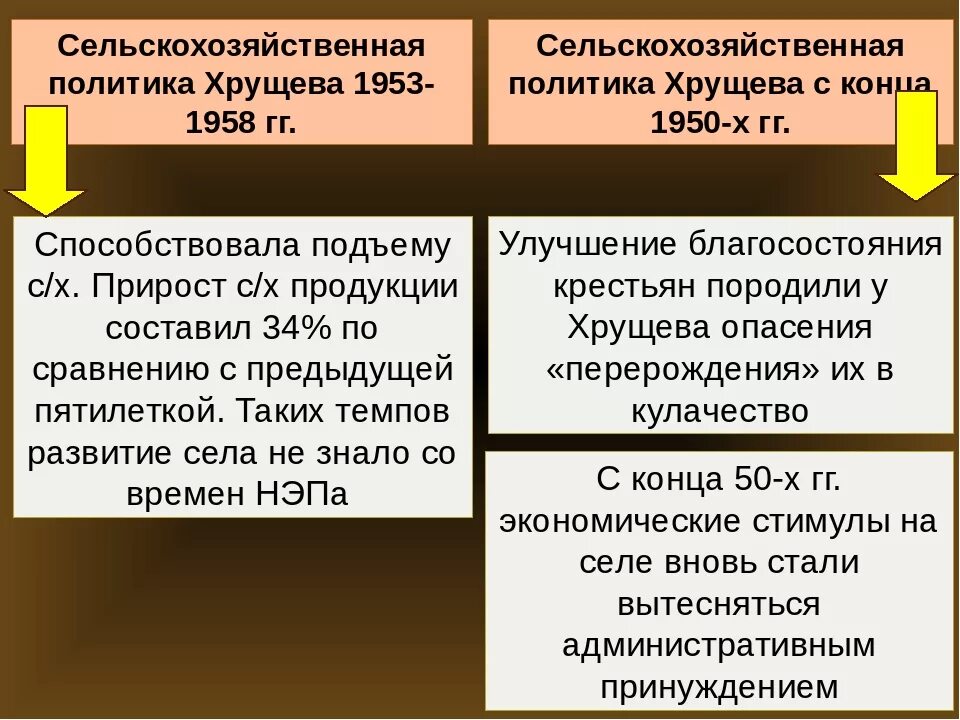 Сельскохозяйственная политика Хрущева 1953-1958 гг.

Способствовала подъему с/х. Прирост с/х продукции составил 34% по сравнению с предыдущей пятилеткой. Таких темпов развитие села не знало со времен НЭПа

Сельскохозяйственная политика Хрущева с конца 1950-х гг.

Улучшение благосостояния крестьян породили у Хрущева опасения «перерождения» их в кулачество

С конца 50-х гг. экономические стимулы на селе вновь стали вытесняться административным принуждением